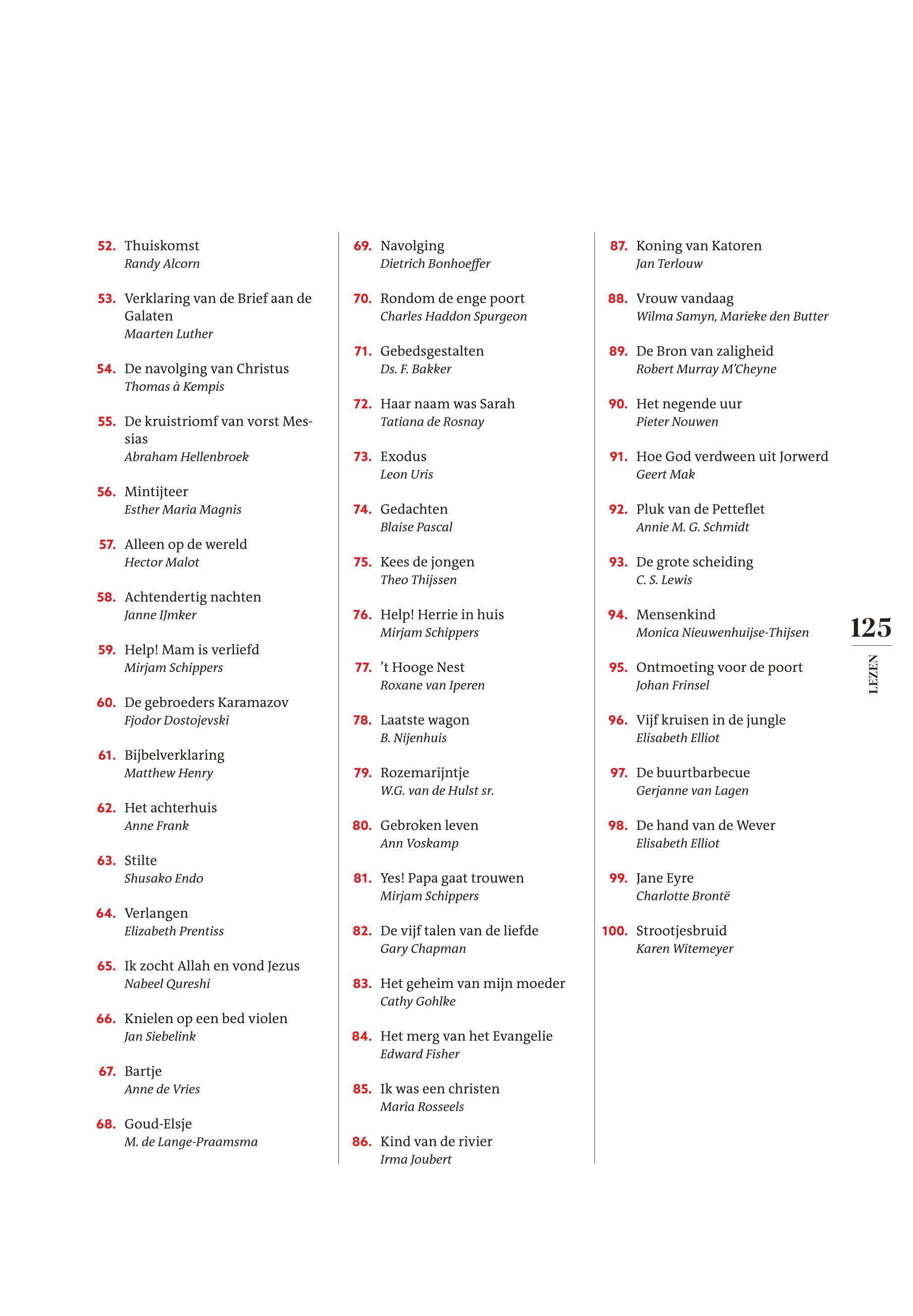 52. Thuiskomst
Randy Alcorn

53. Verklaring van de Brief aan de Galaten
Maarten Luther

54. De navolging van Christus
Thomas à Kempis

55. De kruistriomf van vorst Messias
Abraham Hellenbroek

56. Mintijteer
Esther Maria Magnis

57. Alleen op de wereld
Hector Malot

58. Achtendertig nachten
Janne IJmker

59. Help! Mam is verliefd
Mirjam Schippers

60. De gebroeders Karamazov
Fjodor Dostojevski

61. Bijbelverklaring
Matthew Henry

62. Het achterhuis
Anne Frank

63. Stilte
Shusako Endo

64. Verlangen
Elizabeth Prentiss

65. Ik zocht Allah en vond Jezus
Nabeel Qureshi

66. Knielen op een bed violen
Jan Siebelink

67. Bartje
Anne de Vries

68. Goud-Elsje
M. de Lange-Praamsma

69. Navolging
Dietrich Bonhoeffer

70. Rondom de enge poort
Charles Haddon Spurgeon

71. Gebedsgestalten
Ds. F. Bakker

72. Haar naam was Sarah
Tatiana de Rosnay

73. Exodus
Leon Uris

74. Gedachten
Blaise Pascal

75. Kees de jongen
Theo Thijssen

76. Help! Herrie in huis
Mirjam Schippers

77. 't Hooge Nest
Roxane van Iperen

78. Laatste wagon
B. Nijenhuis

79. Rozemarijntje
W.G. van de Hulst sr.

80. Gebroken leven
Ann Voskamp

81. Yes! Papa gaat trouwen
Mirjam Schippers

82. De vijf talen van de liefde
Gary Chapman

83. Het geheim van mijn moeder
Cathy Gohlke

84. Het merg van het Evangelie
Edward Fisher

85. Ik was een christen
Maria Rosseels

86. Kind van de rivier
Irma Joubert

87. Koning van Katoren
Jan Terlouw

88. Vrouw vandaag
Wilma Samyn, Marieke den Butter

89. De Bron van zaligheid
Robert Murray M'Cheyne

90. Het negende uur
Pieter Nouwen

91. Hoe God verdween uit Jorwerd
Geert Mak

92. Pluk van de Petteflet
Annie M. G. Schmidt

93. De grote scheiding
C. S. Lewis

94. Mensenkind
Monica Nieuwenhuijse-Thijsen

95. Ontmoeting voor de poort
Johan Frinsel

96. Vijf kruisen in de jungle
Elisabeth Elliot

97. De buurtbarbecue
Gerjanne van Lagen

98. De hand van de Wever
Elisabeth Elliot

99. Jane Eyre
Charlotte Brontë

100. Strootjesbruid
Karen Witemeyer

125
LEZEN